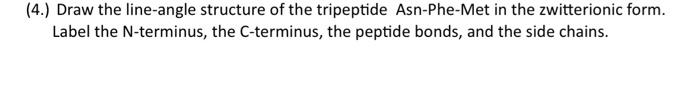 (4.) Draw the line-angle structure of the tripeptide Asn-Phe-Met in the zwitterionic form. Label the N-terminus, the C-terminus, the peptide bonds, and the side chains.